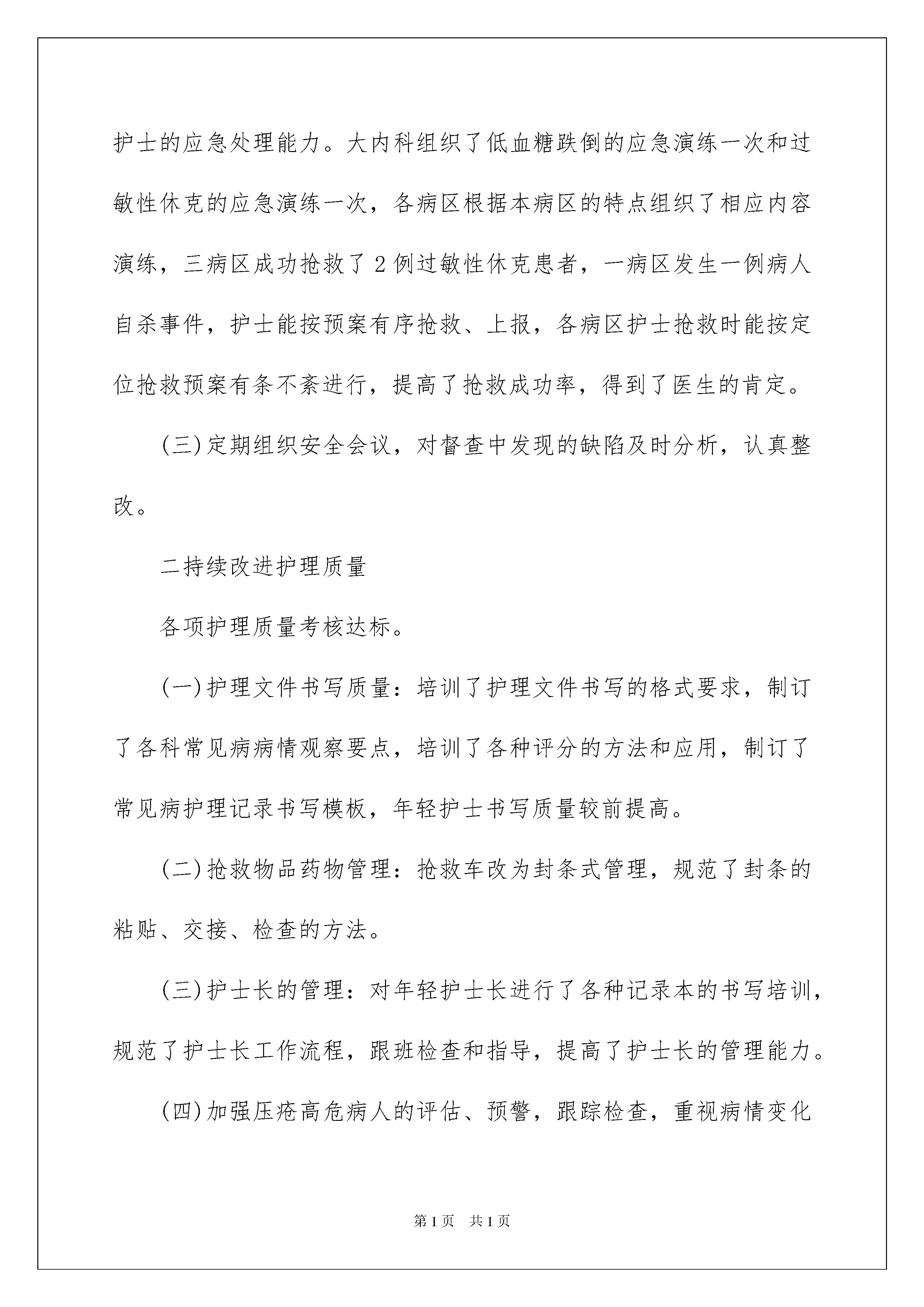 护士的应急处理能力。大内科组织了低血糖跌倒的应急演练一次和过敏性休克的应急演练一次，各病区根据本病区的特点组织了相应内容演练，三病区成功抢救了2例过敏性休克患者，一病区发生一例病人自杀事件，护士能按预案有序抢救、上报，各病区护士抢救时能按定位抢救预案有条不紊进行，提高了抢救成功率，得到了医生的肯定。

(三)定期组织安全会议，对督查中发现的缺陷及时分析，认真整改。

二持续改进护理质量

各项护理质量考核达标。

(一)护理文件书写质量：培训了护理文件书写的格式要求，制订了各科常见病病情观察要点，培训了各种评分的方法和应用，制订了常见病护理记录书写模板，年轻护士书写质量较前提高。

(二)抢救物品药物管理：抢救车改为封条式管理，规范了封条的粘贴、交接、检查的方法。

(三)护士长的管理：对年轻护士长进行了各种记录本的书写培训，规范了护士长工作流程，跟班检查和指导，提高了护士长的管理能力。

(四)加强压疮高危病人的评估、预警，跟踪检查，重视病情变化

第1页 共1页